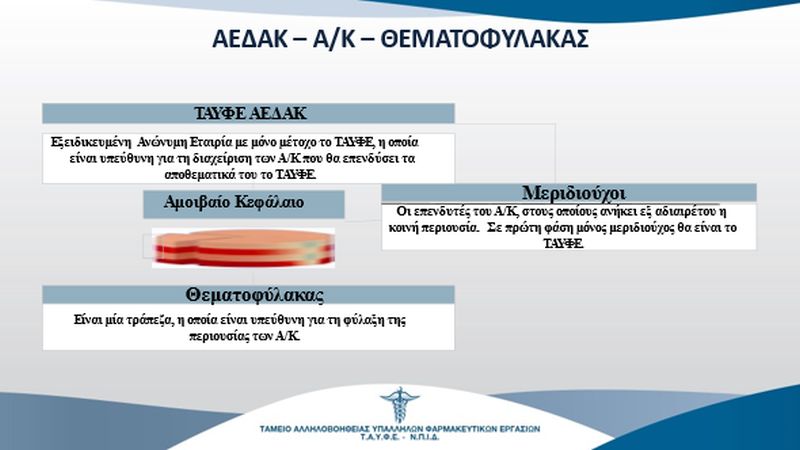 ΑΕΔΑΚ – Α/Κ – ΘΕΜΑΤΟΦΥΛΑΚΑΣ

ΤΑΥΦΕ ΑΕΔΑΚ

Εξειδικευμένη Ανώνυμη Εταιρία με μόνο μέτοχο το ΤΑΥΦΕ, η οποία είναι υπεύθυνη για τη διαχείριση των Α/Κ που θα επενδύσει τα αποθεματικά του το ΤΑΥΦΕ.

Αμοιβαίο Κεφάλαιο

Μεριδιούχοι

Οι επενδυτές του Α/Κ, στους οποίους ανήκει εξ αδιαιρέτου η κοινή περιουσία. Σε πρώτη φάση μόνος μεριδιούχος θα είναι το ΤΑΥΦΕ.

Θεματοφύλακας

Είναι μία τράπεζα, η οποία είναι υπεύθυνη για τη φύλαξη της περιουσίας των Α/Κ.

ΤΑΜΕΙΟ ΑΛΛΗΛΟΒΟΗΘΕΙΑΣ ΥΠΑΛΛΗΛΩΝ ΦΑΡΜΑΚΕΥΤΙΚΩΝ ΕΡΓΑΣΙΩΝ
Τ.Α.Υ.Φ.Ε. - Ν.Π.Ι.Δ.